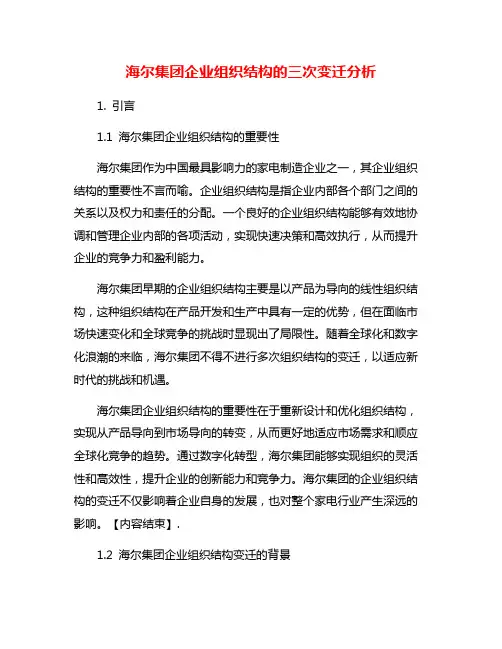 海尔集团企业组织结构的三次变迁分析

1. 引言

1.1 海尔集团企业组织结构的重要性

海尔集团作为中国最具影响力的家电制造企业之一，其企业组织结构的重要性不言而喻。企业组织结构是指企业内部各个部门之间的关系以及权力和责任的分配。一个良好的企业组织结构能够有效地协调和管理企业内部的各项活动，实现快速决策和高效执行，从而提升企业的竞争力和盈利能力。

海尔集团早期的企业组织结构主要是以产品为导向的线性组织结构，这种组织结构在产品开发和生产中具有一定的优势，但在面临市场快速变化和全球竞争的挑战时显现出了局限性。随着全球化和数字化浪潮的来临，海尔集团不得不进行多次组织结构的变迁，以适应新时代的挑战和机遇。

海尔集团企业组织结构的重要性在于重新设计和优化组织结构，实现从产品导向到市场导向的转变，从而更好地适应市场需求和顺应全球化竞争的趋势。通过数字化转型，海尔集团能够实现组织的灵活性和高效性，提升企业的创新能力和竞争力。海尔集团的企业组织结构的变迁不仅影响着企业自身的发展，也对整个家电行业产生深远的影响。【内容结束】.

1.2 海尔集团企业组织结构变迁的背景